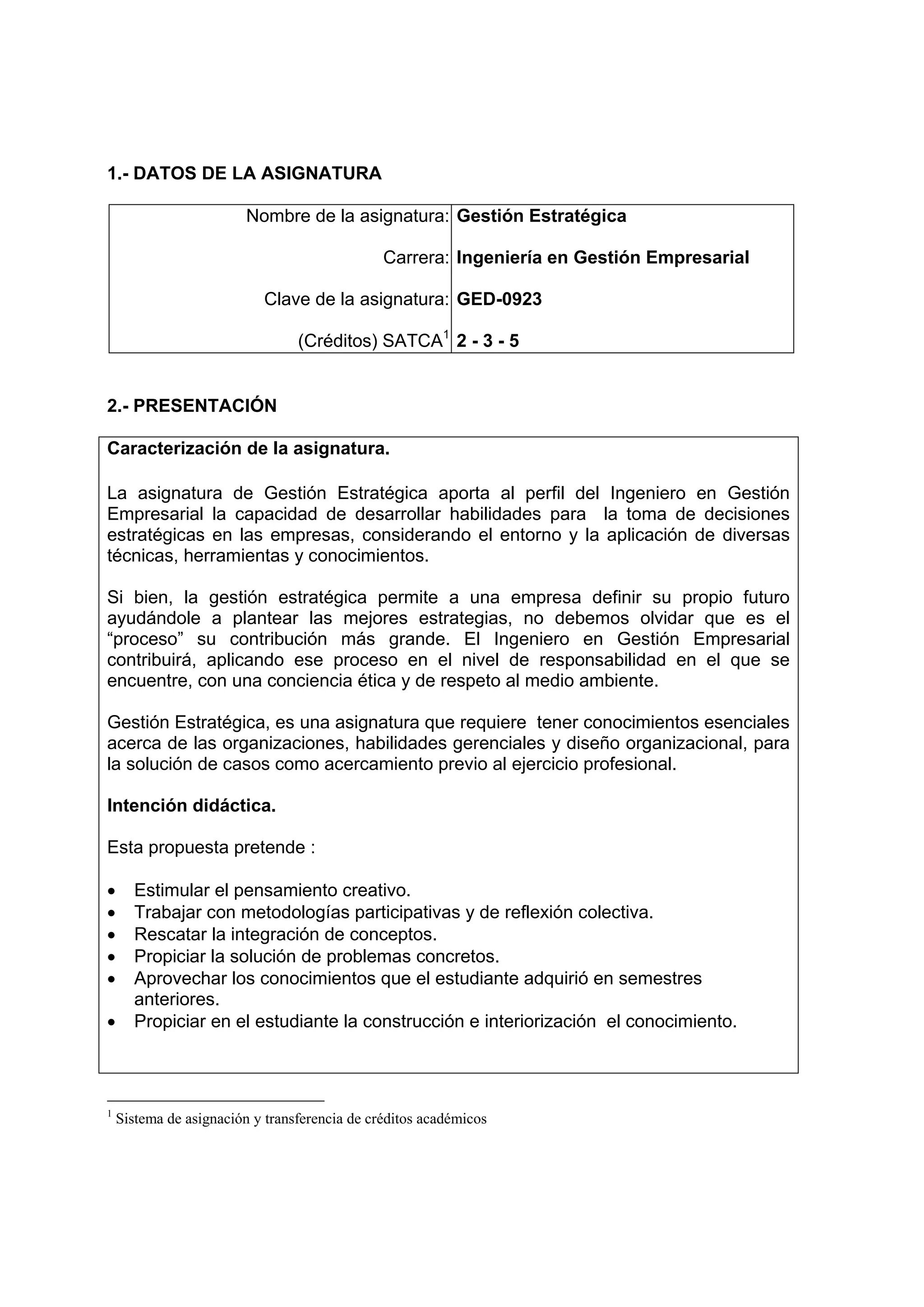 1.- DATOS DE LA ASIGNATURA

| Nombre de la asignatura: | Gestión Estratégica |
|---|---|
| Carrera: | Ingeniería en Gestión Empresarial |
| Clave de la asignatura: | GED-0923 |
| (Créditos) SATCA$^1$ | 2 - 3 - 5 |

2.- PRESENTACIÓN

Caracterización de la asignatura.

La asignatura de Gestión Estratégica aporta al perfil del Ingeniero en Gestión Empresarial la capacidad de desarrollar habilidades para la toma de decisiones estratégicas en las empresas, considerando el entorno y la aplicación de diversas técnicas, herramientas y conocimientos.

Si bien, la gestión estratégica permite a una empresa definir su propio futuro ayudándole a plantear las mejores estrategias, no debemos olvidar que es el “proceso” su contribución más grande. El Ingeniero en Gestión Empresarial contribuirá, aplicando ese proceso en el nivel de responsabilidad en el que se encuentre, con una conciencia ética y de respeto al medio ambiente.

Gestión Estratégica, es una asignatura que requiere tener conocimientos esenciales acerca de las organizaciones, habilidades gerenciales y diseño organizacional, para la solución de casos como acercamiento previo al ejercicio profesional.

Intención didáctica.

Esta propuesta pretende :

• Estimular el pensamiento creativo.
• Trabajar con metodologías participativas y de reflexión colectiva.
• Rescatar la integración de conceptos.
• Propiciar la solución de problemas concretos.
• Aprovechar los conocimientos que el estudiante adquirió en semestres anteriores.
• Propiciar en el estudiante la construcción e interiorización el conocimiento.

$^1$ Sistema de asignación y transferencia de créditos académicos